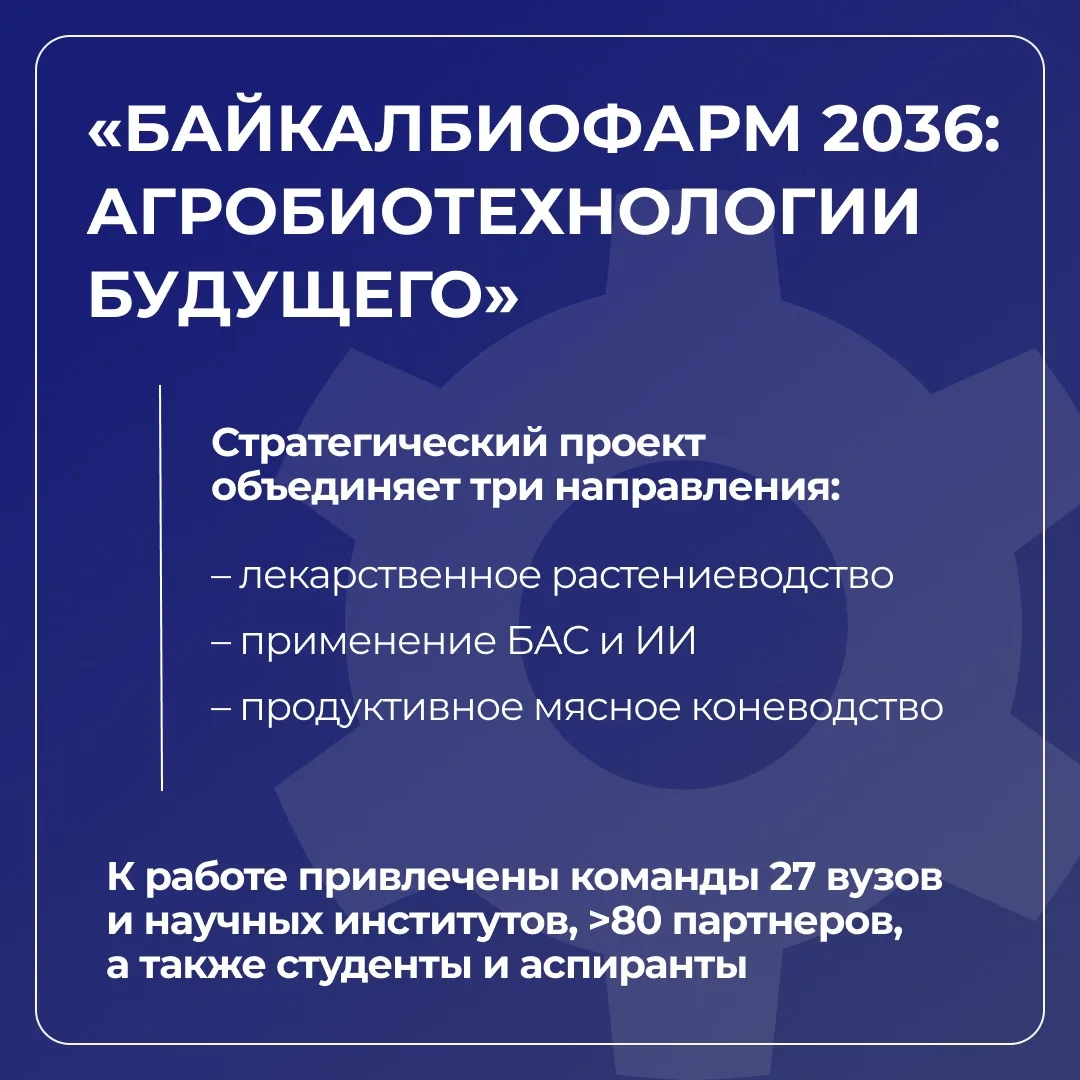 «БАЙКАЛБИОФАРМ 2036: АГРОБИОТЕХНОЛОГИИ БУДУЩЕГО»

Стратегический проект объединяет три направления:

– лекарственное растениеводство
– применение БАС и ИИ
– продуктивное мясное коневодство

К работе привлечены команды 27 вузов и научных институтов, >80 партнеров, а также студенты и аспиранты